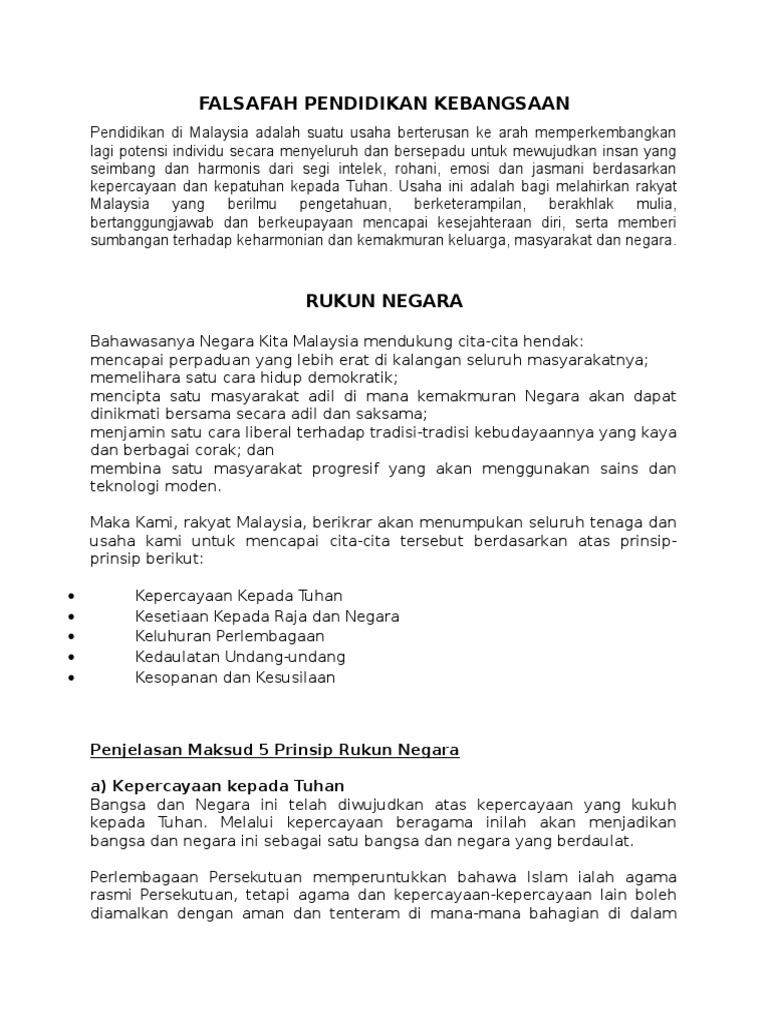 FALSAFAH PENDIDIKAN KEBANGSAAN

Pendidikan di Malaysia adalah suatu usaha berterusan ke arah memperkembangkan lagi potensi individu secara menyeluruh dan bersepadu untuk mewujudkan insan yang seimbang dan harmonis dari segi intelek, rohani, emosi dan jasmani berdasarkan kepercayaan dan kepatuhan kepada Tuhan. Usaha ini adalah bagi melahirkan rakyat Malaysia yang berilmu pengetahuan, berketerampilan, berakhlak mulia, bertanggungjawab dan berkeupayaan mencapai kesejahteraan diri, serta memberi sumbangan terhadap keharmonian dan kemakmuran keluarga, masyarakat dan negara.

RUKUN NEGARA

Bahawasanya Negara Kita Malaysia mendukung cita-cita hendak:
mencapai perpaduan yang lebih erat di kalangan seluruh masyarakatnya;
memelihara satu cara hidup demokratik;
mencipta satu masyarakat adil di mana kemakmuran Negara akan dapat dinikmati bersama secara adil dan saksama;
menjamin satu cara liberal terhadap tradisi-tradisi kebudayaannya yang kaya dan berbagai corak; dan
membina satu masyarakat progresif yang akan menggunakan sains dan teknologi moden.

Maka Kami, rakyat Malaysia, berikrar akan menumpukan seluruh tenaga dan usaha kami untuk mencapai cita-cita tersebut berdasarkan atas prinsip-prinsip berikut:

• Kepercayaan Kepada Tuhan
• Kesetiaan Kepada Raja dan Negara
• Keluhuran Perlembagaan
• Kedaulatan Undang-undang
• Kesopanan dan Kesusilaan

Penjelasan Maksud 5 Prinsip Rukun Negara

a) Kepercayaan kepada Tuhan
Bangsa dan Negara ini telah diwujudkan atas kepercayaan yang kukuh kepada Tuhan. Melalui kepercayaan beragama inilah akan menjadikan bangsa dan negara ini sebagai satu bangsa dan negara yang berdaulat.

Perlembagaan Persekutuan memperuntukkan bahawa Islam ialah agama rasmi Persekutuan, tetapi agama dan kepercayaan-kepercayaan lain boleh diamalkan dengan aman dan tenteram di mana-mana bahagian di dalam